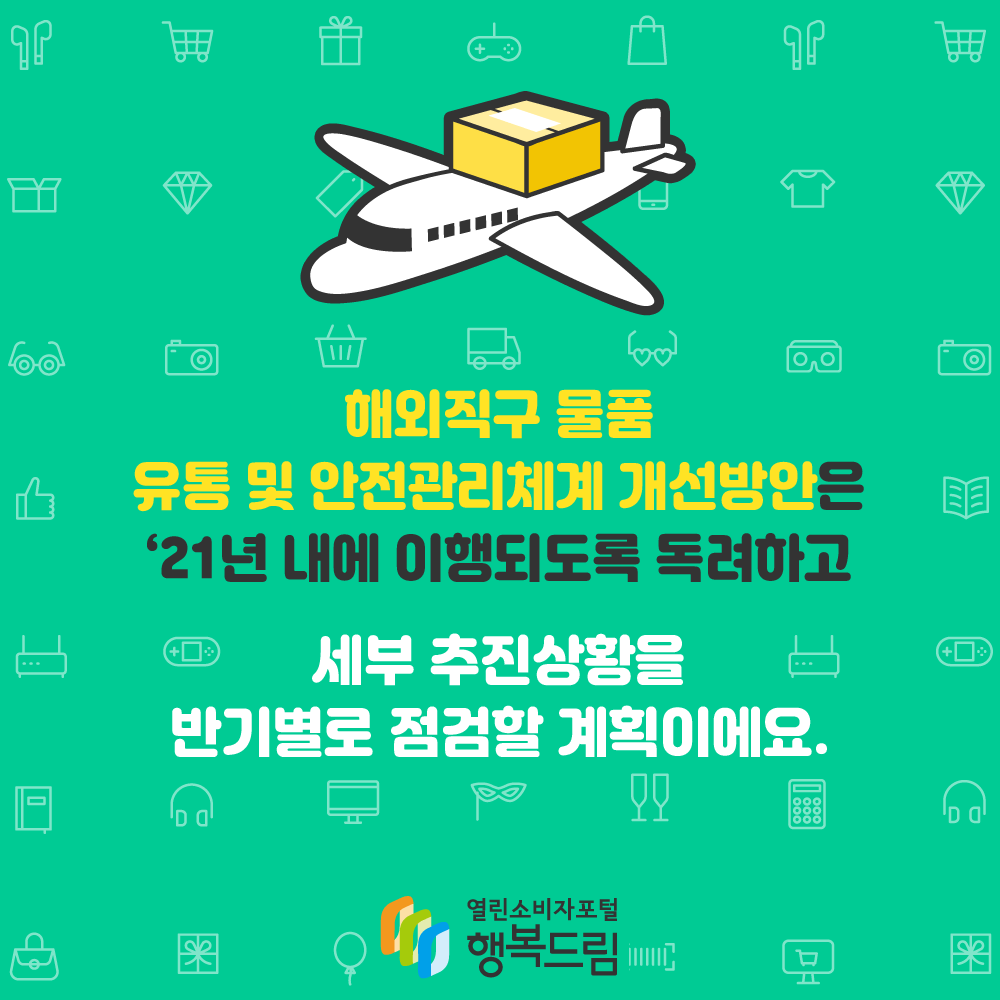 해외직구 물품
유통 및 안전관리체계 개선방안은
‘21년 내에 이행되도록 독려하고

세부 추진상황을
반기별로 점검할 계획이에요.

열린소비자포털
행복드림